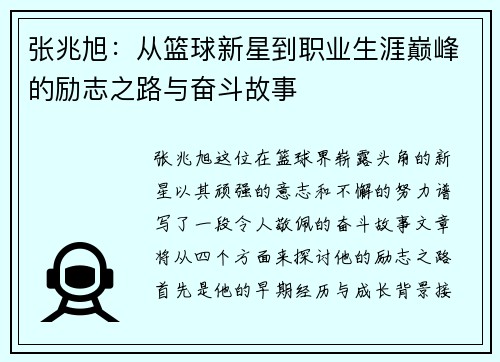 张兆旭：从篮球新星到职业生涯巅峰的励志之路与奋斗故事

张兆旭这位在篮球界崭露头角的新星以其顽强的意志和不懈的努力谱写了一段令人敬佩的奋斗故事文章将从四个方面来探讨他的励志之路首先是他的早期经历与成长背景接